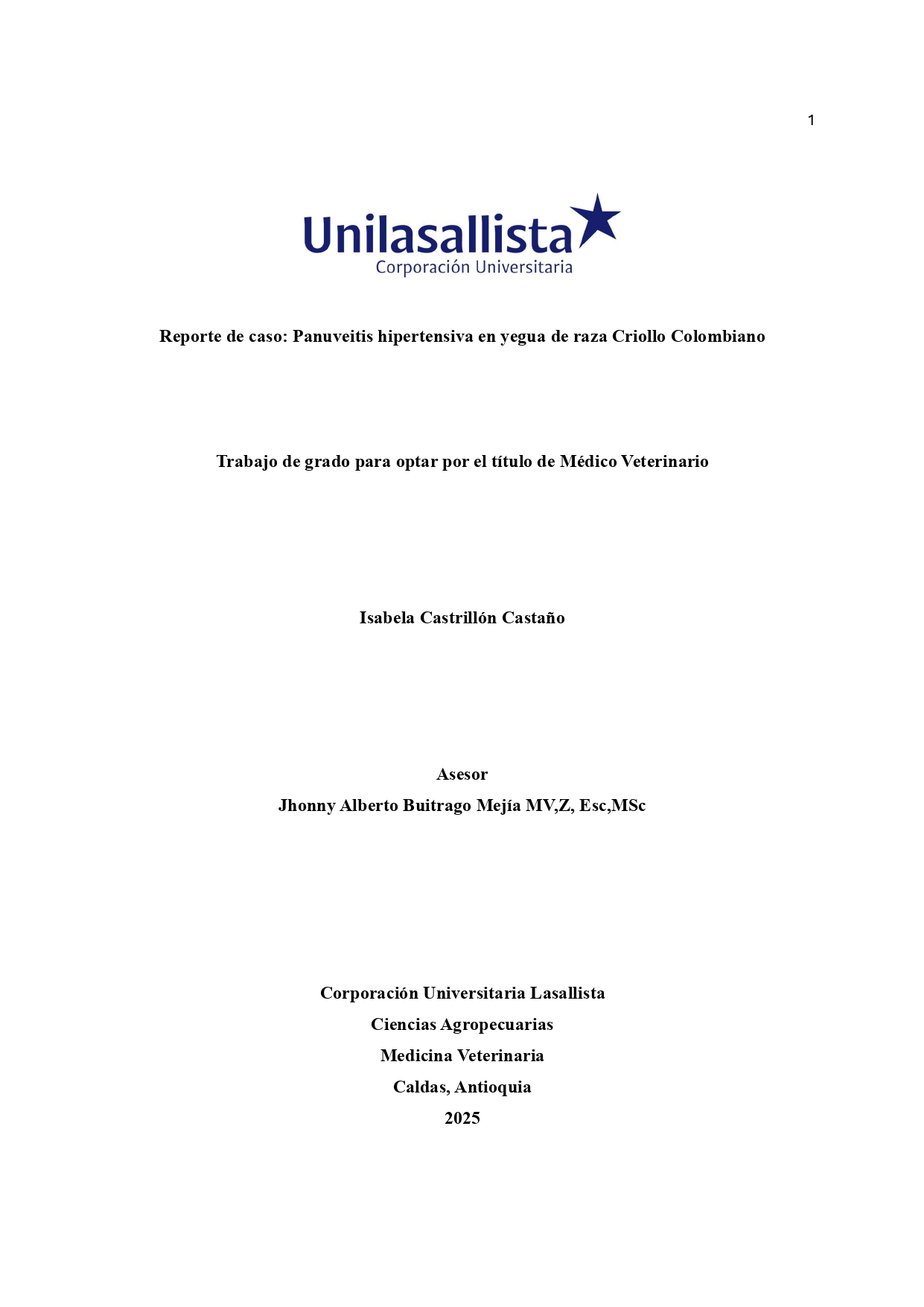 1

Unilasallista
Corporación Universitaria

Reporte de caso: Panuveitis hipertensiva en yegua de raza Criollo Colombiano

Trabajo de grado para optar por el título de Médico Veterinario

Isabela Castrillón Castaño

Asesor
Jhonny Alberto Buitrago Mejía MV,Z, Esc,MSc

Corporación Universitaria Lasallista
Ciencias Agropecuarias
Medicina Veterinaria
Caldas, Antioquia
2025